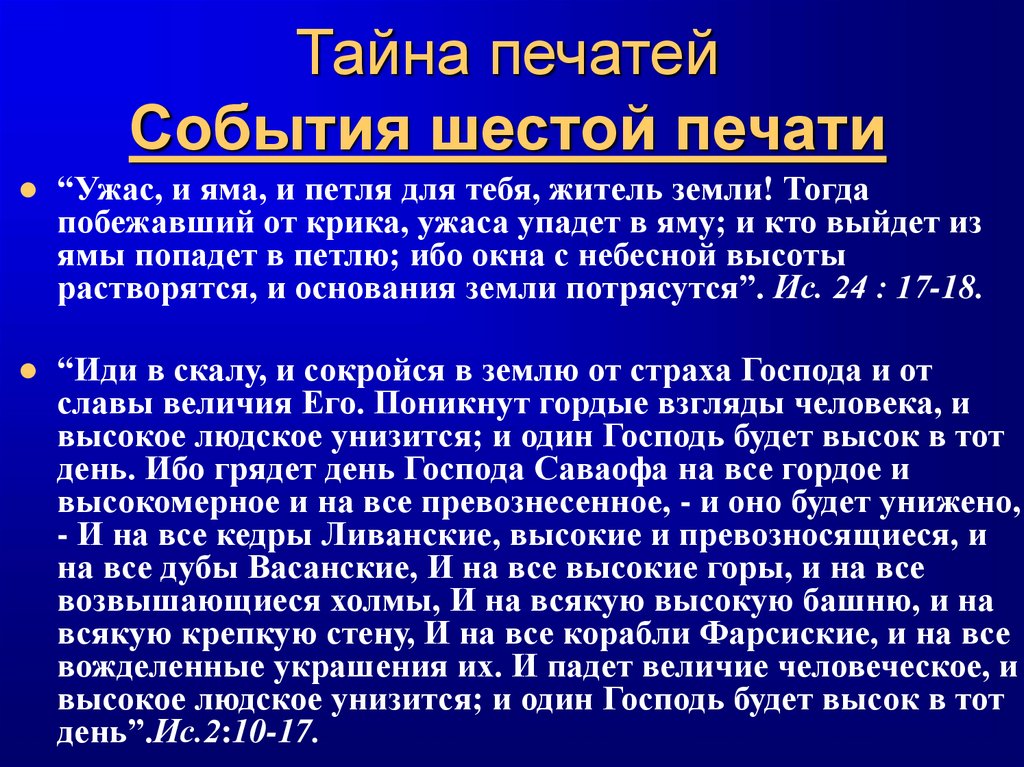 Тайна печатей
События шестой печати

“Ужас, и яма, и петля для тебя, житель земли! Тогда побежавший от крика, ужаса упадет в яму; и кто выйдет из ямы попадет в петлю; ибо окна с небесной высоты растворятся, и основания земли потрясутся”. Ис. 24 : 17-18.

“Иди в скалу, и сокройся в землю от страха Господа и от славы величия Его. Поникнут гордые взгляды человека, и высокое людское унизится; и один Господь будет высок в тот день. Ибо грядет день Господа Саваофа на все гордое и высокомерное и на все превознесенное, - и оно будет унижено, - И на все кедры Ливанские, высокие и превозносящиеся, и на все дубы Васанские, И на все высокие горы, и на все возвышающиеся холмы, И на всякую высокую башню, и на всякую крепкую стену, И на все корабли Фарсиские, и на все вожделенные украшения их. И падет величие человеческое, и высокое людское унизится; и один Господь будет высок в тот день”.Ис.2:10-17.